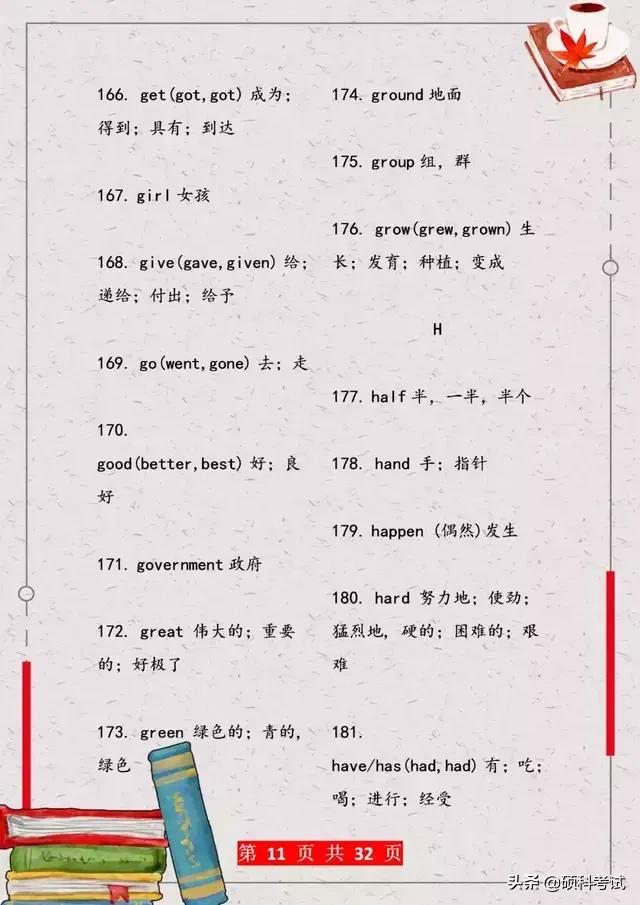 166. get(got,got) 成为；得到；具有；到达

167. girl 女孩

168. give(gave,given) 给；递给；付出；给予

169. go(went,gone) 去；走

170. good(better,best) 好；良好

171. government 政府

172. great 伟大的；重要的；好极了

173. green 绿色的；青的，绿色

174. ground 地面

175. group 组，群

176. grow(grew,grown) 生长；发育；种植；变成

H

177. half 半，一半，半个

178. hand 手；指针

179. happen (偶然)发生

180. hard 努力地；使劲；猛烈地，硬的；困难的；艰难

181. have/has(had,had) 有；吃；喝；进行；经受

第 11 页 共 32 页

头条 @硕科考试